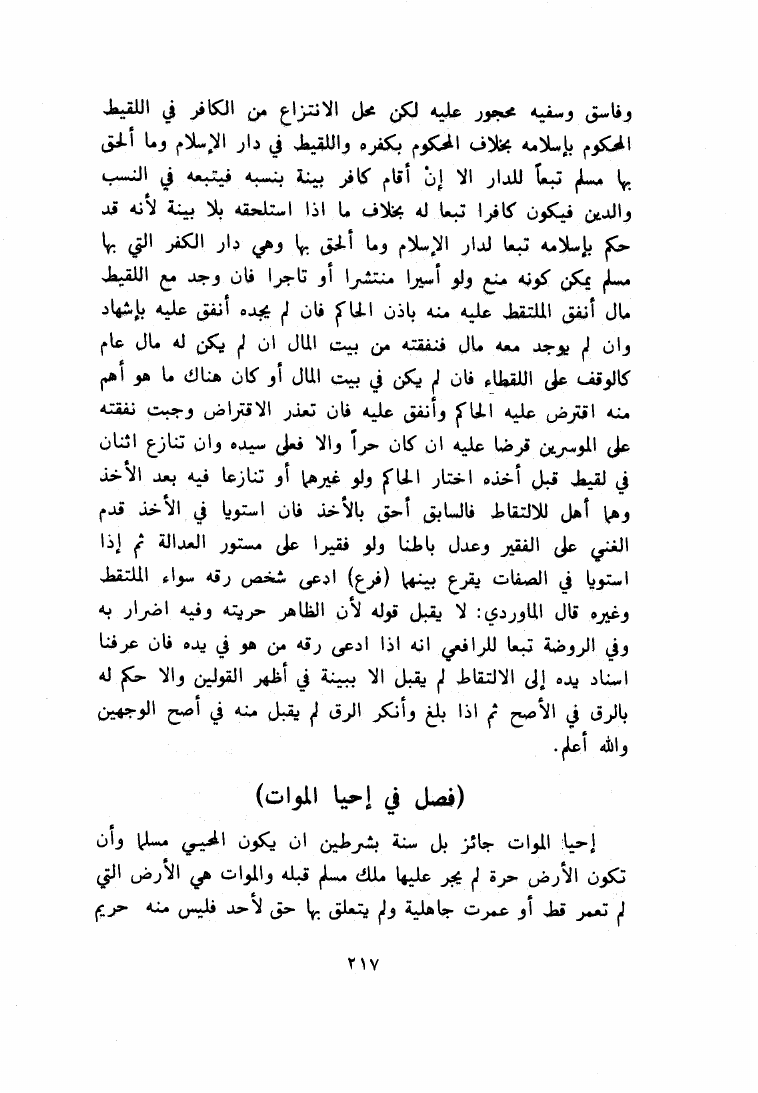 وفاسق وسفيه محجور عليه لكن محل الانتزاع من الكافر في اللقيط المحكوم بإسلامه بخلاف المحكوم بكفره واللقيط في دار الإسلام وما ألحق بها مسلم تبعاً للدار الا إنْ أقام كافر بينة بنسبه فيتبعه في النسب والدين فيكون كافرا تبعا له بخلاف ما اذا استلحقه بلا بينة لأنه قد حكم بإسلامه تبعا لدار الإسلام وما ألحق بها وهي دار الكفر التي بها مسلم يمكن كونه منع ولو أسيرا منتشرا أو تاجرا فان وجد مع اللقيط مال أنفق الملتقط عليه منه باذن الحاكم فان لم يجده أنفق عليه بإشهاد وان لم يوجد معه مال فنفقته من بيت المال ان لم يكن له مال عام كالوقف على اللقطاء فان لم يكن في بيت المال أو كان هناك ما هو أهم منه اقترض عليه الحاكم وأنفق عليه فان تعذر الاقتراض وجبت نفقته على الموسرين قرضا عليه ان كان حراً والا فعلى سيده وان تنازع اثنان في لقيط قبل أخذه اختار الحاكم ولو غيرهما أو تنازعا فيه بعد الأخذ وهما أهل للالتقاط فالسابق أحق بالأخذ فان استويا في الأخذ قدم الغني على الفقير وعدل باطنا ولو فقيرا على مستور العدالة ثم إذا استويا في الصفات يقرع بينهما (فرع) ادعى شخص رقه سواء الملتقط وغيره قال الماوردي: لا يقبل قوله لأن الظاهر حريته وفيه اضرار به وفي الروضة تبعا للرافعي انه اذا ادعى رقه من هو في يده فان عرفنا اسناد يده إلى الالتقاط لم يقبل الا ببينة في أظهر القولين والا حكم له بالرق في الأصح ثم اذا بلغ وأنكر الرق لم يقبل منه في أصح الوجهين والله أعلم.

(فصل في إحيا الموات)

إحيا الموات جائز بل سنة بشرطين ان يكون المحيي مسلما وأن تكون الأرض حرة لم يجر عليها ملك مسلم قبله والموات هي الأرض التي لم تعمر قط أو عمرت جاهلية ولم يتعلق بها حق لأحد فليس منه حريم

٢١٧